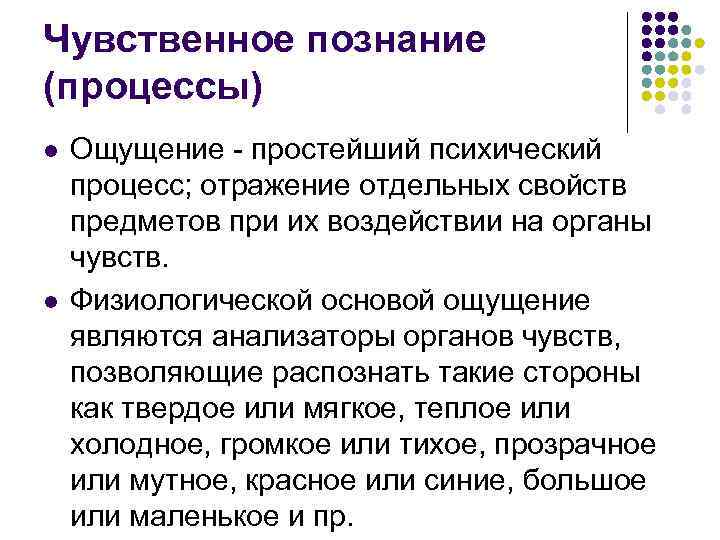 Чувственное познание (процессы)

• Ощущение - простейший психический процесс; отражение отдельных свойств предметов при их воздействии на органы чувств.

• Физиологической основой ощущение являются анализаторы органов чувств, позволяющие распознать такие стороны как твердое или мягкое, теплое или холодное, громкое или тихое, прозрачное или мутное, красное или синие, большое или маленькое и пр.